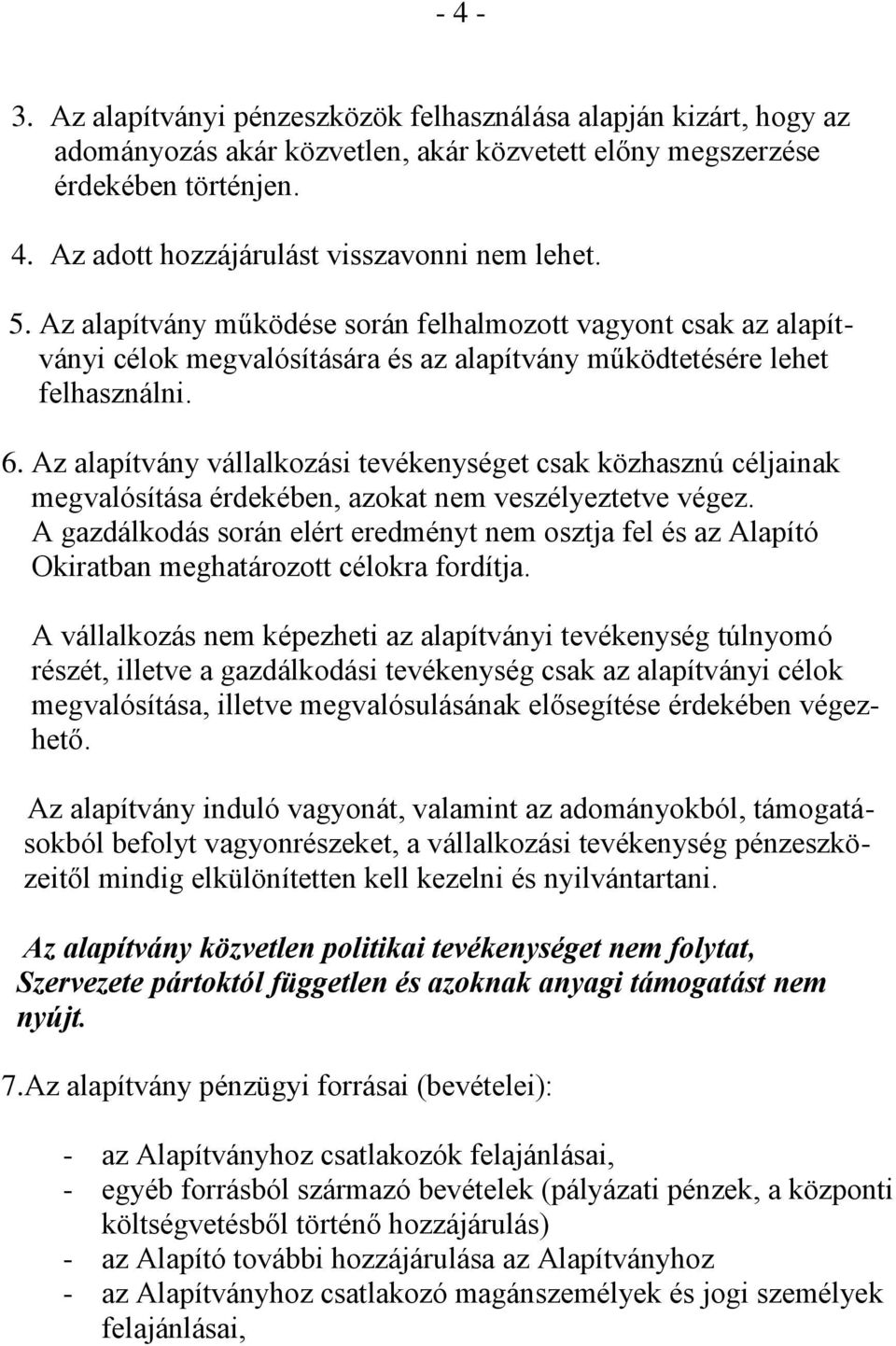 - 4 -

3. Az alapítványi pénzeszközök felhasználása alapján kizárt, hogy az adományozás akár közvetlen, akár közvetett előny megszerzése érdekében történjen.

4. Az adott hozzájárulást visszavonni nem lehet.

5. Az alapítvány működése során felhalmozott vagyont csak az alapítványi célok megvalósítására és az alapítvány működtetésére lehet felhasználni.

6. Az alapítvány vállalkozási tevékenységet csak közhasznú céljainak megvalósítása érdekében, azokat nem veszélyeztetve végez. A gazdálkodás során elért eredményt nem osztja fel és az Alapító Okiratban meghatározott célokra fordítja.

A vállalkozás nem képezheti az alapítványi tevékenység túlnyomó részét, illetve a gazdálkodási tevékenység csak az alapítványi célok megvalósítása, illetve megvalósulásának elősegítése érdekében végezhető.

Az alapítvány induló vagyonát, valamint az adományokból, támogatásokból befolyt vagyonrészeket, a vállalkozási tevékenység pénzeszközeitől mindig elkülönítetten kell kezelni és nyilvántartani.

Az alapítvány közvetlen politikai tevékenységet nem folytat, Szervezete pártoktól független és azoknak anyagi támogatást nem nyújt.

7.Az alapítvány pénzügyi forrásai (bevételei):

- az Alapítványhoz csatlakozók felajánlásai,
- egyéb forrásból származó bevételek (pályázati pénzek, a központi költségvetésből történő hozzájárulás)
- az Alapító további hozzájárulása az Alapítványhoz
- az Alapítványhoz csatlakozó magánszemélyek és jogi személyek felajánlásai,